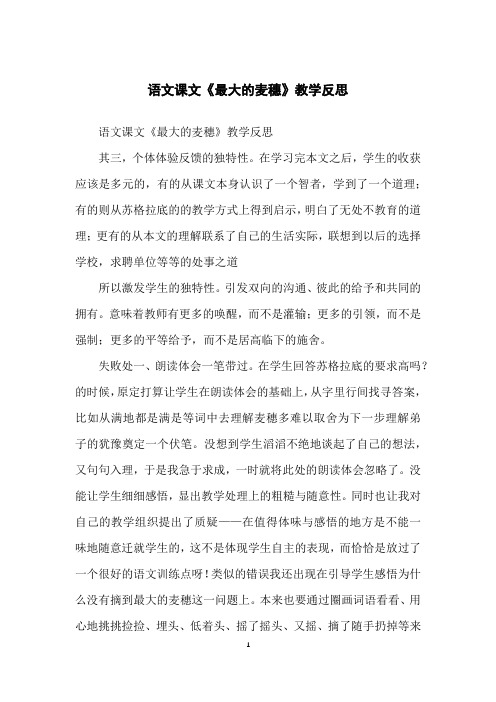 语文课文《最大的麦穗》教学反思

语文课文《最大的麦穗》教学反思

其三，个体体验反馈的独特性。在学习完本文之后，学生的收获应该是多元的，有的从课文本身认识了一个智者，学到了一个道理；有的则从苏格拉底的的教学方式上得到启示，明白了无处不教育的道理；更有的从本文的理解联系了自己的生活实际，联想到以后的选择学校，求聘单位等等的处事之道

所以激发学生的独特性。引发双向的沟通、彼此的给予和共同的拥有。意味着教师有更多的唤醒，而不是灌输；更多的引领，而不是强制；更多的平等给予，而不是居高临下的施舍。

失败处一、朗读体会一笔带过。在学生回答苏格拉底的要求高吗？的时候，原定打算让学生在朗读体会的基础上，从字里行间找寻答案，比如从满地都是满是等词中去理解麦穗多难以取舍为下一步理解弟子的犹豫奠定一个伏笔。没想到学生滔滔不绝地谈起了自己的想法，又句句入理，于是我急于求成，一时就将此处的朗读体会忽略了。没能让学生细细感悟，显出教学处理上的粗糙与随意性。同时也让我对自己的教学组织提出了质疑——在值得体味与感悟的地方是不能一味地随意迁就学生的，这不是体现学生自主的表现，而恰恰是放过了一个很好的语文训练点呀！类似的错误我还出现在引导学生感悟为什么没有摘到最大的麦穗这一问题上。本来也要通过圈画词语看看、用心地挑挑捡捡、埋头、低着头、摇了摇头、又摇、摘了随手扔掉等来

1